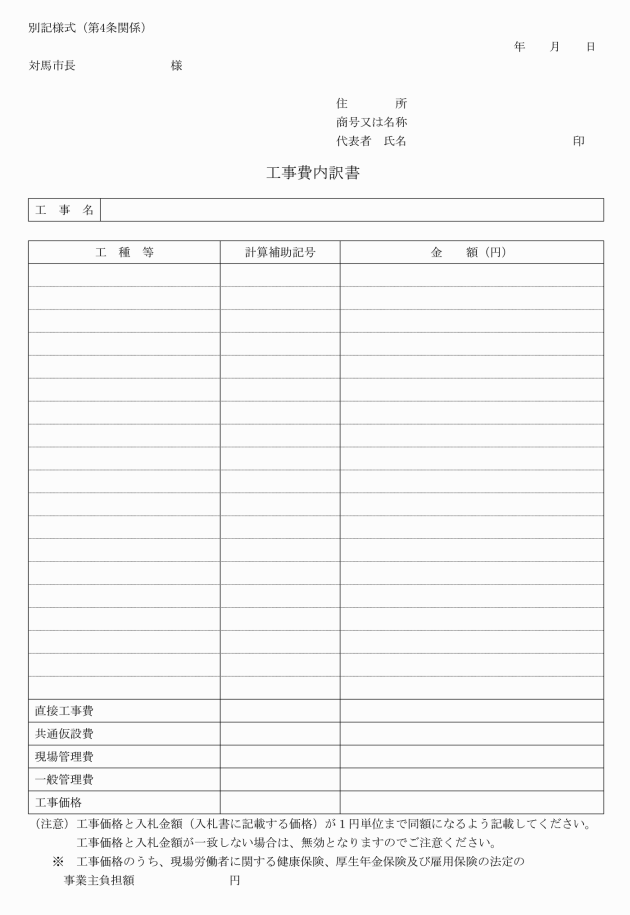 別記様式（第4条関係）

年　月　日

対馬市長　　　　　様

住　　所
商号又は名称
代表者　氏名　　　　　　　　　印

工事費内訳書

| 工　事　名 | |
|---|---|

| 工　種　等 | 計算補助記号 | 金　額（円） |
|---|---|---|
| | | |
| | | |
| | | |
| | | |
| | | |
| | | |
| | | |
| | | |
| | | |
| | | |
| | | |
| | | |
| | | |
| | | |
| | | |
| | | |
| | | |
| | | |
| | | |
| 直接工事費 | | |
| 共通仮設費 | | |
| 現場管理費 | | |
| 一般管理費 | | |
| 工事価格 | | |

（注意）工事価格と入札金額（入札書に記載する価格）が１円単位まで同額になるよう記載してください。
工事価格と入札金額が一致しない場合は、無効となりますのでご注意ください。

※　工事価格のうち、現場労働者に関する健康保険、厚生年金保険及び雇用保険の法定の事業主負担額　　　　　円